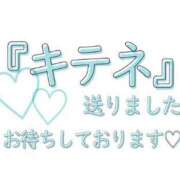 『キテネ』
送りました
お待ちしております♡